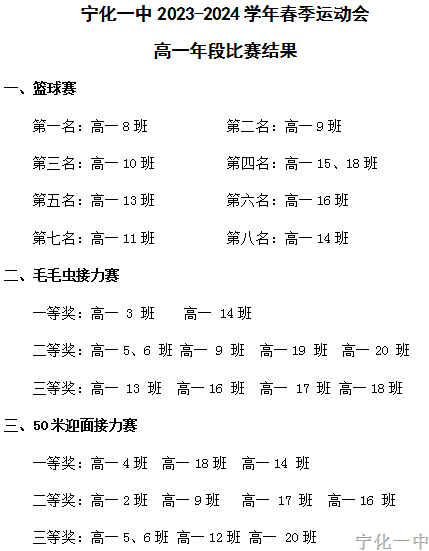 宁化一中 2023-2024 学年春季运动会

高一年段比赛结果

一、篮球赛

第一名：高一 8 班　　第二名：高一 9 班

第三名：高一 10 班　　第四名：高一 15、18 班

第五名：高一 13 班　　第六名：高一 16 班

第七名：高一 11 班　　第八名：高一 14 班

二、毛毛虫接力赛

一等奖：高一 3 班　高一 14 班

二等奖：高一 5、6 班 高一 9 班　高一 19 班　高一 20 班

三等奖：高一 13 班　高一 16 班　高一 17 班 高一 18 班

三、50 米迎面接力赛

一等奖：高一 4 班　高一 18 班　高一 14 班

二等奖：高一 2 班　高一 9 班　高一 17 班　高一 16 班

三等奖：高一 5、6 班 高一 12 班 高一 20 班

宁化一中